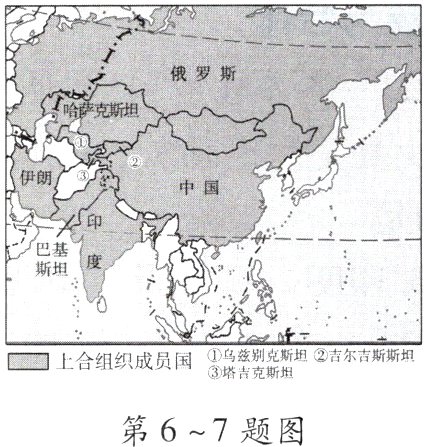 俄罗斯

哈萨克斯坦

①

②

③

伊朗

中国

印度

巴基斯坦

上合组织成员国 ①乌兹别克斯坦 ②吉尔吉斯斯坦 ③塔吉克斯坦

第 6 ~ 7 题图